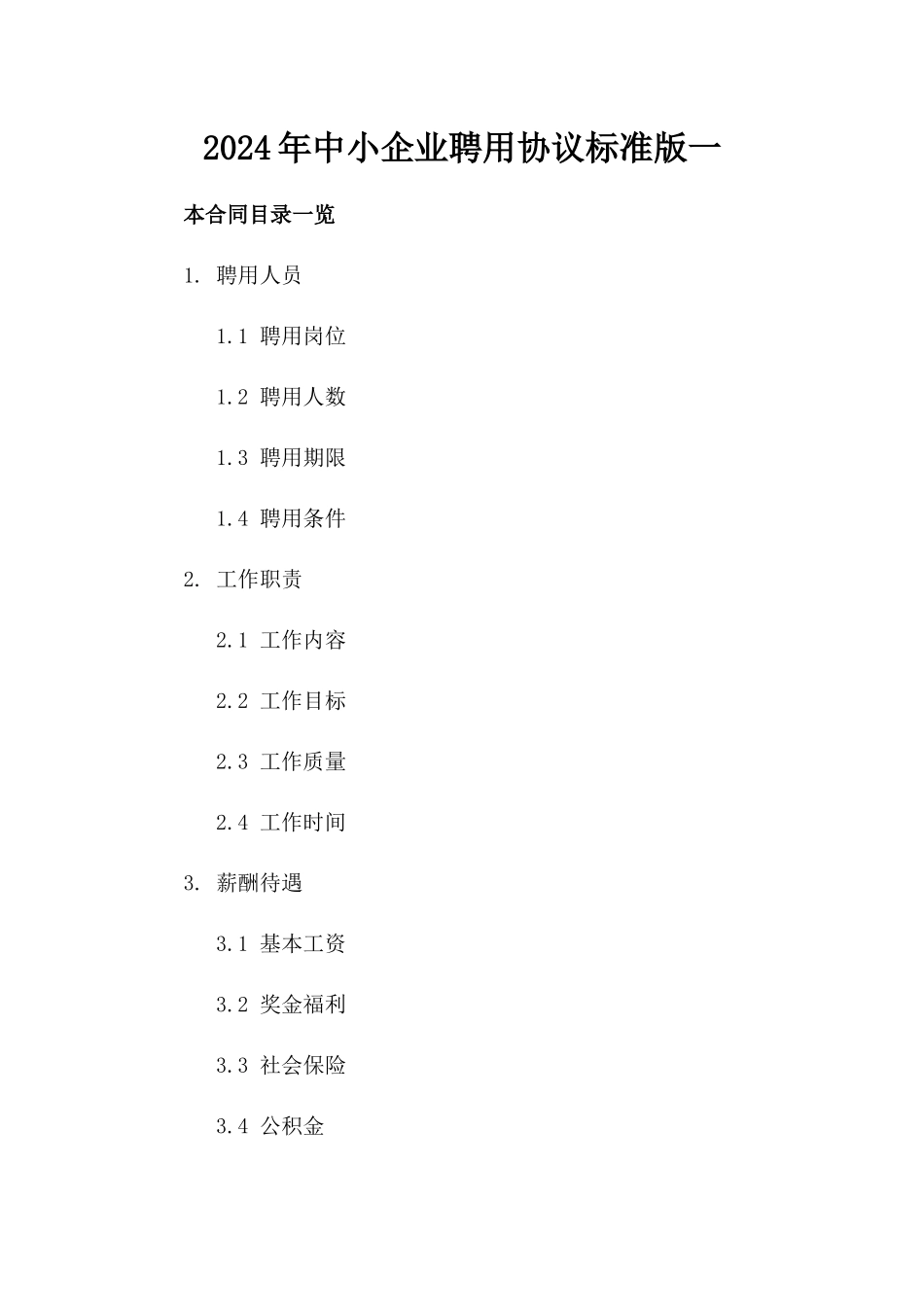 2024年中小企业聘用协议标准版一

本合同目录一览

1. 聘用人员

1.1 聘用岗位

1.2 聘用人数

1.3 聘用期限

1.4 聘用条件

2. 工作职责

2.1 工作内容

2.2 工作目标

2.3 工作质量

2.4 工作时间

3. 薪酬待遇

3.1 基本工资

3.2 奖金福利

3.3 社会保险

3.4 公积金